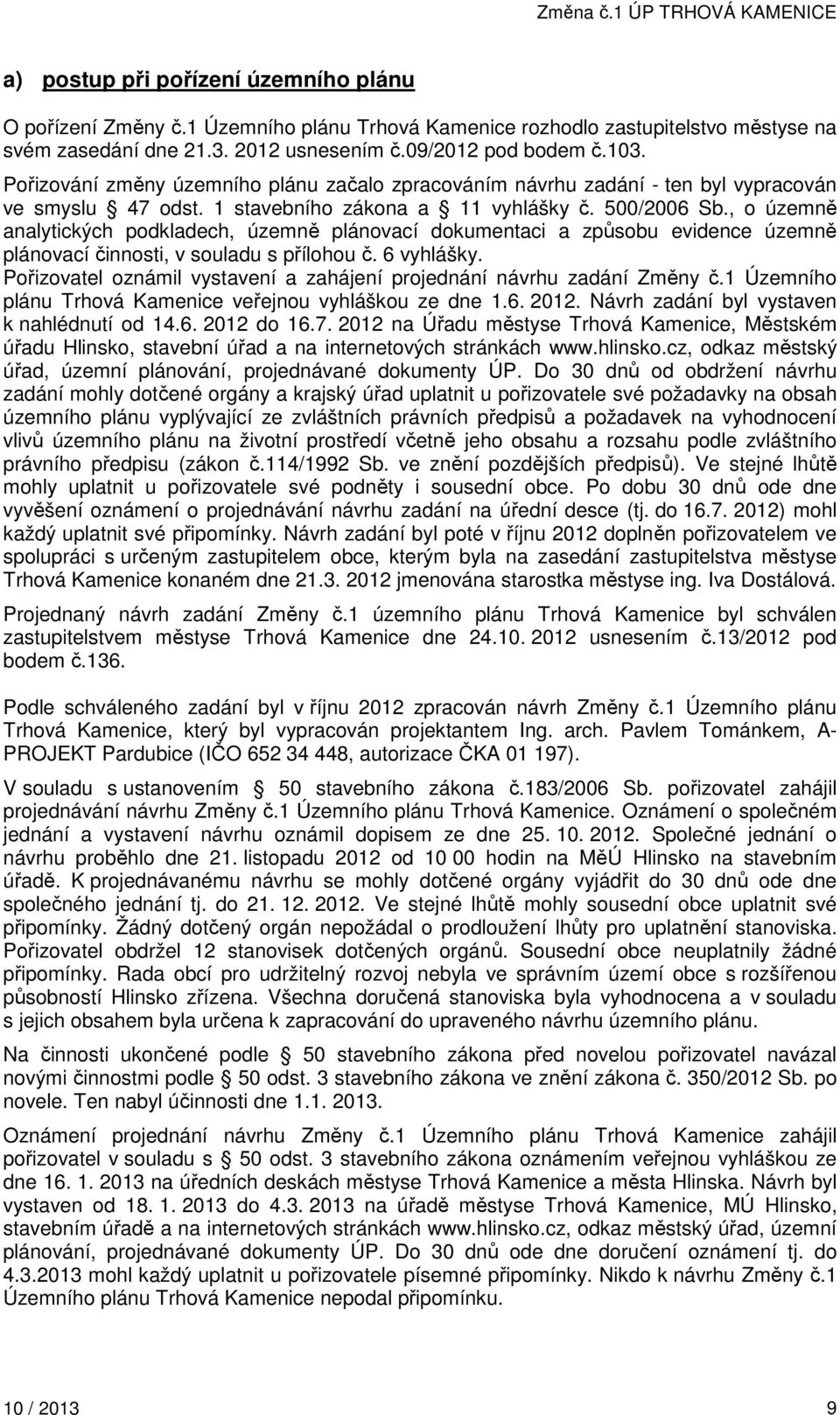 Změna č.1 ÚP TRHOVÁ KAMENICE

a) postup při pořízení územního plánu

O pořízení Změny č.1 Územního plánu Trhová Kamenice rozhodlo zastupitelstvo městyse na svém zasedání dne 21.3. 2012 usnesením č.09/2012 pod bodem č.103.
Pořizování změny územního plánu začalo zpracováním návrhu zadání - ten byl vypracován ve smyslu § 47 odst. 1 stavebního zákona a § 11 vyhlášky č. 500/2006 Sb., o územně analytických podkladech, územně plánovací dokumentaci a způsobu evidence územně plánovací činnosti, v souladu s přílohou č. 6 vyhlášky.
Pořizovatel oznámil vystavení a zahájení projednání návrhu zadání Změny č.1 Územního plánu Trhová Kamenice veřejnou vyhláškou ze dne 1.6. 2012. Návrh zadání byl vystaven k nahlédnutí od 14.6. 2012 do 16.7. 2012 na Úřadu městyse Trhová Kamenice, Městském úřadu Hlinsko, stavební úřad a na internetových stránkách www.hlinsko.cz, odkaz městský úřad, územní plánování, projednávané dokumenty ÚP. Do 30 dnů od obdržení návrhu zadání mohly dotčené orgány a krajský úřad uplatnit u pořizovatele své požadavky na obsah územního plánu vyplývající ze zvláštních právních předpisů a požadavek na vyhodnocení vlivů územního plánu na životní prostředí včetně jeho obsahu a rozsahu podle zvláštního právního předpisu (zákon č.114/1992 Sb. ve znění pozdějších předpisů). Ve stejné lhůtě mohly uplatnit u pořizovatele své podněty i sousední obce. Po dobu 30 dnů ode dne vyvěšení oznámení o projednávání návrhu zadání na úřední desce (tj. do 16.7. 2012) mohl každý uplatnit své připomínky. Návrh zadání byl poté v říjnu 2012 doplněn pořizovatelem ve spolupráci s určeným zastupitelem obce, kterým byla na zasedání zastupitelstva městyse Trhová Kamenice konaném dne 21.3. 2012 jmenována starostka městyse ing. Iva Dostálová.

Projednaný návrh zadání Změny č.1 územního plánu Trhová Kamenice byl schválen zastupitelstvem městyse Trhová Kamenice dne 24.10. 2012 usnesením č.13/2012 pod bodem č.136.

Podle schváleného zadání byl v říjnu 2012 zpracován návrh Změny č.1 Územního plánu Trhová Kamenice, který byl vypracován projektantem Ing. arch. Pavlem Tománkem, A-PROJEKT Pardubice (IČO 652 34 448, autorizace ČKA 01 197).

V souladu s ustanovením § 50 stavebního zákona č.183/2006 Sb. pořizovatel zahájil projednávání návrhu Změny č.1 Územního plánu Trhová Kamenice. Oznámení o společném jednání a vystavení návrhu oznámil dopisem ze dne 25. 10. 2012. Společné jednání o návrhu proběhlo dne 21. listopadu 2012 od 10 00 hodin na MěÚ Hlinsko na stavebním úřadě. K projednávanému návrhu se mohly dotčené orgány vyjádřit do 30 dnů ode dne společného jednání tj. do 21. 12. 2012. Ve stejné lhůtě mohly sousední obce uplatnit své připomínky. Žádný dotčený orgán nepožádal o prodloužení lhůty pro uplatnění stanoviska. Pořizovatel obdržel 12 stanovisek dotčených orgánů. Sousední obce neuplatnily žádné připomínky. Rada obcí pro udržitelný rozvoj nebyla ve správním území obce s rozšířenou působností Hlinsko zřízena. Všechna doručená stanoviska byla vyhodnocena a v souladu s jejich obsahem byla určena k zapracování do upraveného návrhu územního plánu.

Na činnosti ukončené podle § 50 stavebního zákona před novelou pořizovatel navázal novými činnostmi podle § 50 odst. 3 stavebního zákona ve znění zákona č. 350/2012 Sb. po novele. Ten nabyl účinnosti dne 1.1. 2013.

Oznámení projednání návrhu Změny č.1 Územního plánu Trhová Kamenice zahájil pořizovatel v souladu s § 50 odst. 3 stavebního zákona oznámením veřejnou vyhláškou ze dne 16. 1. 2013 na úředních deskách městyse Trhová Kamenice a města Hlinska. Návrh byl vystaven od 18. 1. 2013 do 4.3. 2013 na úřadě městyse Trhová Kamenice, MÚ Hlinsko, stavebním úřadě a na internetových stránkách www.hlinsko.cz, odkaz městský úřad, územní plánování, projednávané dokumenty ÚP. Do 30 dnů ode dne doručení oznámení tj. do 4.3.2013 mohl každý uplatnit u pořizovatele písemné připomínky. Nikdo k návrhu Změny č.1 Územního plánu Trhová Kamenice nepodal připomínku.

10 / 2013

9